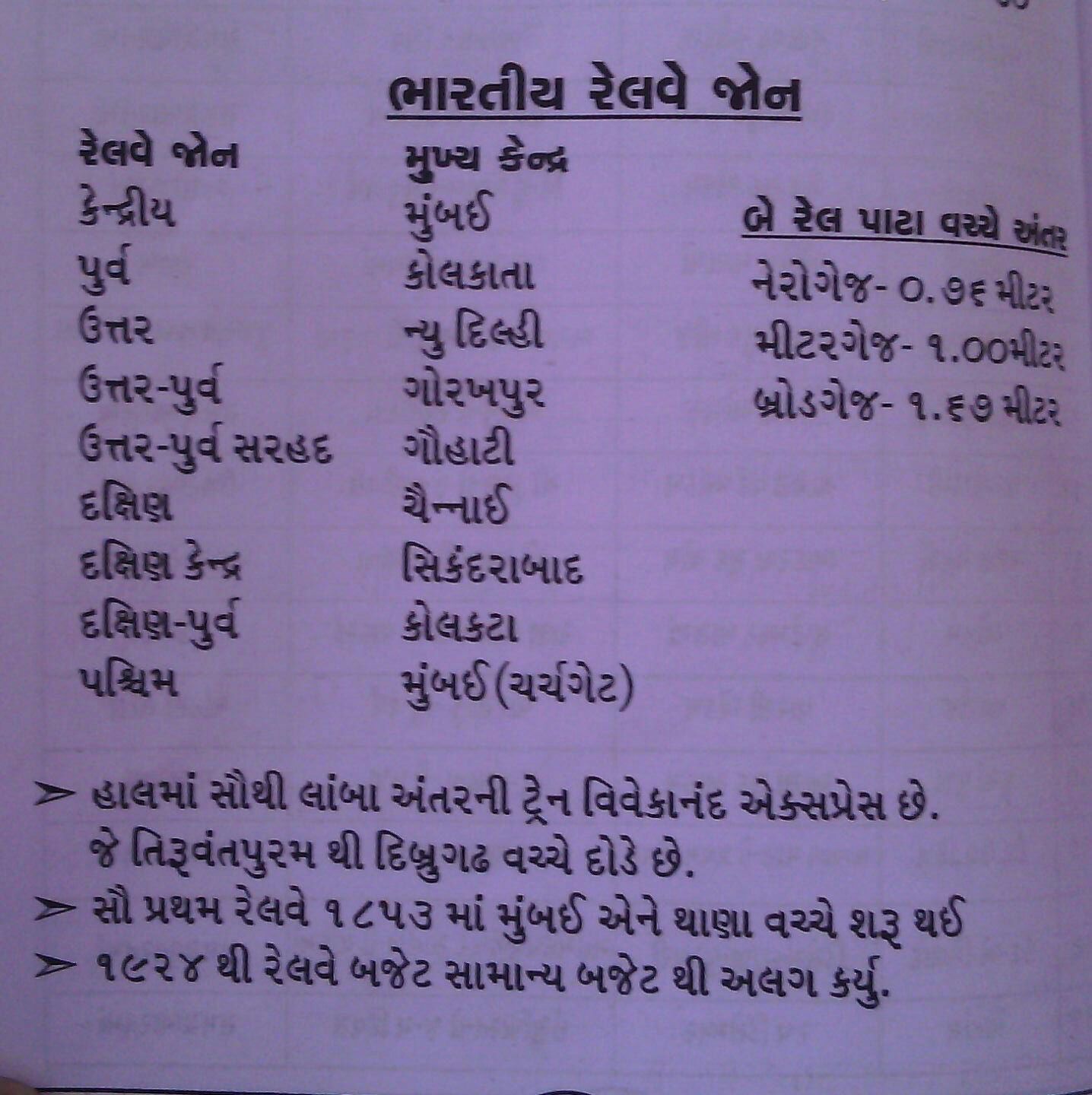 ભારતીય રેલવે જોન

| રેલવે જોન | મુખ્ય કેન્દ્ર |
|---|---|
| કેન્દ્રીય | મુંબઈ |
| પુર્વ | કોલકાતા |
| ઉત્તર | ન્યુ દિલ્હી |
| ઉત્તર-પુર્વ | ગોરખપુર |
| ઉત્તર-પુર્વ સરહદ | ગૌહાટી |
| દક્ષિણ | ચૈન્નાઈ |
| દક્ષિણ કેન્દ્ર | સિકંદરાબાદ |
| દક્ષિણ-પુર્વ | કોલકટા |
| પશ્ચિમ | મુંબઈ(ચર્ચગેટ) |

બે રેલ પાટા વચ્ચે અંતર
નેરોગેજ- ૦.૭૬ મીટર
મીટરગેજ- ૧.૦૦મીટર
બ્રોડગેજ- ૧.૬૭ મીટર

➢ હાલમાં સૌથી લાંબા અંતરની ટ્રેન વિવેકાનંદ એક્સપ્રેસ છે. જે તિરૂવંતપુરમ થી દિબ્રુગઢ વચ્ચે દોડે છે.
➢ સૌ પ્રથમ રેલવે ૧૮૫૩ માં મુંબઈ એને થાણા વચ્ચે શરૂ થઈ
➢ ૧૯૨૪ થી રેલવે બજેટ સામાન્ય બજેટ થી અલગ કર્યુ.